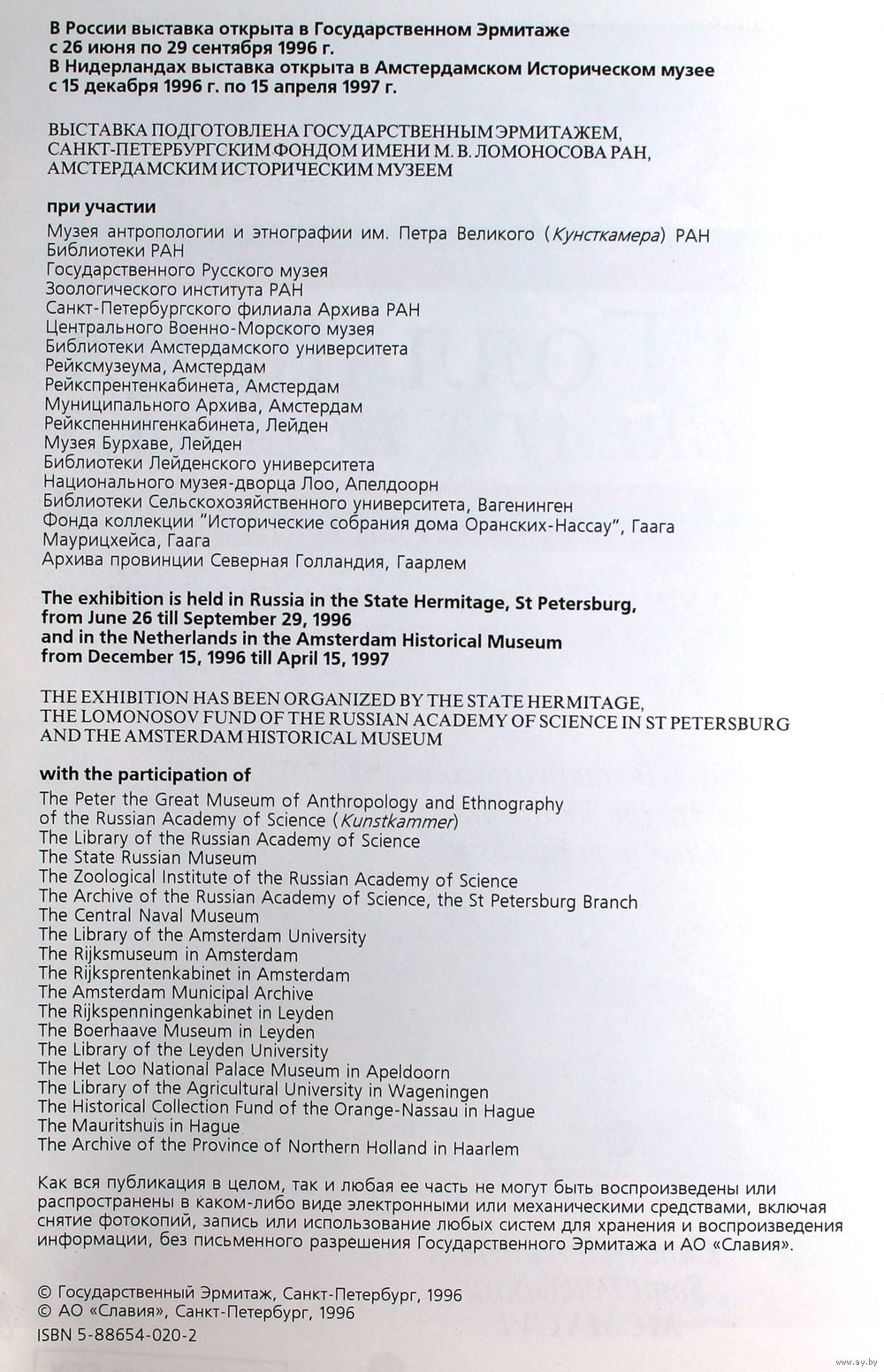 В России выставка открыта в Государственном Эрмитаже с 26 июня по 29 сентября 1996 г.
В Нидерландах выставка открыта в Амстердамском Историческом музее с 15 декабря 1996 г. по 15 апреля 1997 г.

ВЫСТАВКА ПОДГОТОВЛЕНА ГОСУДАРСТВЕННЫМ ЭРМИТАЖЕМ, САНКТ-ПЕТЕРБУРГСКИМ ФОНДОМ ИМЕНИ М. В. ЛОМОНОСОВА РАН, АМСТЕРДАМСКИМ ИСТОРИЧЕСКИМ МУЗЕЕМ

при участии
Музея антропологии и этнографии им. Петра Великого (Кунсткамера) РАН
Библиотеки РАН
Государственного Русского музея
Зоологического института РАН
Санкт-Петербургского филиала Архива РАН
Центрального Военно-Морского музея
Библиотеки Амстердамского университета
Рейксмузеума, Амстердам
Рейкспрентенкабинета, Амстердам
Муниципального Архива, Амстердам
Рейкспеннингенкабинета, Лейден
Музея Бурхаве, Лейден
Библиотеки Лейденского университета
Национального музея-дворца Лоо, Апелдоорн
Библиотеки Сельскохозяйственного университета, Вагенинген
Фонда коллекции "Исторические собрания дома Оранских-Нассау", Гаага
Маурицхейса, Гаага
Архива провинции Северная Голландия, Гаарлем

The exhibition is held in Russia in the State Hermitage, St Petersburg, from June 26 till September 29, 1996
and in the Netherlands in the Amsterdam Historical Museum from December 15, 1996 till April 15, 1997

THE EXHIBITION HAS BEEN ORGANIZED BY THE STATE HERMITAGE, THE LOMONOSOV FUND OF THE RUSSIAN ACADEMY OF SCIENCE IN ST PETERSBURG AND THE AMSTERDAM HISTORICAL MUSEUM

with the participation of
The Peter the Great Museum of Anthropology and Ethnography of the Russian Academy of Science (Kunstkammer)
The Library of the Russian Academy of Science
The State Russian Museum
The Zoological Institute of the Russian Academy of Science
The Archive of the Russian Academy of Science, the St Petersburg Branch
The Central Naval Museum
The Library of the Amsterdam University
The Rijksmuseum in Amsterdam
The Rijksprentenkabinet in Amsterdam
The Amsterdam Municipal Archive
The Rijkspenningenkabinet in Leyden
The Boerhaave Museum in Leyden
The Library of the Leyden University
The Het Loo National Palace Museum in Apeldoorn
The Library of the Agricultural University in Wageningen
The Historical Collection Fund of the Orange-Nassau in Hague
The Mauritshuis in Hague
The Archive of the Province of Northern Holland in Haarlem

Как вся публикация в целом, так и любая ее часть не могут быть воспроизведены или распространены в каком-либо виде электронными или механическими средствами, включая снятие фотокопий, запись или использование любых систем для хранения и воспроизведения информации, без письменного разрешения Государственного Эрмитажа и АО «Славия».

© Государственный Эрмитаж, Санкт-Петербург, 1996
© АО «Славия», Санкт-Петербург, 1996
ISBN 5-88654-020-2

www.ay.by